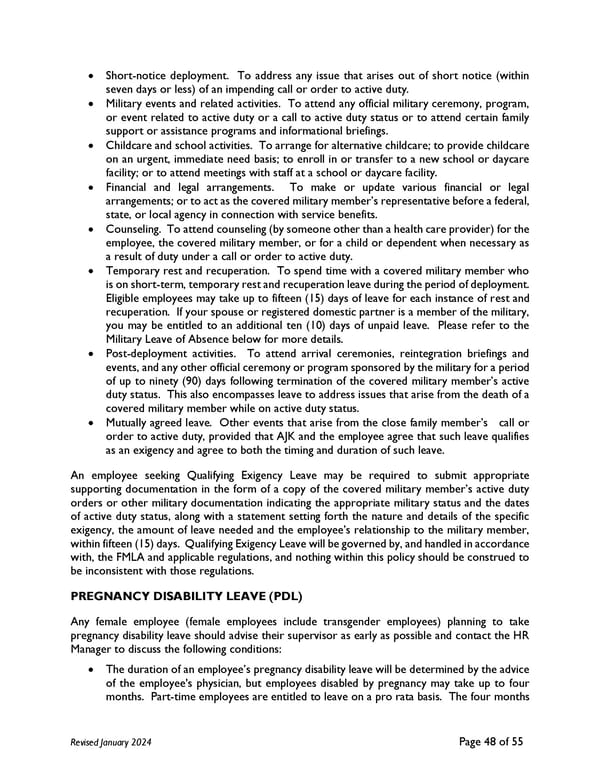 • Short-notice deployment. To address any issue that arises out of short notice (within seven days or less) of an impending call or order to active duty.
• Military events and related activities. To attend any official military ceremony, program, or event related to active duty or a call to active duty status or to attend certain family support or assistance programs and informational briefings.
• Childcare and school activities. To arrange for alternative childcare; to provide childcare on an urgent, immediate need basis; to enroll in or transfer to a new school or daycare facility; or to attend meetings with staff at a school or daycare facility.
• Financial and legal arrangements. To make or update various financial or legal arrangements; or to act as the covered military member's representative before a federal, state, or local agency in connection with service benefits.
• Counseling. To attend counseling (by someone other than a health care provider) for the employee, the covered military member, or for a child or dependent when necessary as a result of duty under a call or order to active duty.
• Temporary rest and recuperation. To spend time with a covered military member who is on short-term, temporary rest and recuperation leave during the period of deployment. Eligible employees may take up to fifteen (15) days of leave for each instance of rest and recuperation. If your spouse or registered domestic partner is a member of the military, you may be entitled to an additional ten (10) days of unpaid leave. Please refer to the Military Leave of Absence below for more details.
• Post-deployment activities. To attend arrival ceremonies, reintegration briefings and events, and any other official ceremony or program sponsored by the military for a period of up to ninety (90) days following termination of the covered military member's active duty status. This also encompasses leave to address issues that arise from the death of a covered military member while on active duty status.
• Mutually agreed leave. Other events that arise from the close family member's call or order to active duty, provided that AJK and the employee agree that such leave qualifies as an exigency and agree to both the timing and duration of such leave.

An employee seeking Qualifying Exigency Leave may be required to submit appropriate supporting documentation in the form of a copy of the covered military member's active duty orders or other military documentation indicating the appropriate military status and the dates of active duty status, along with a statement setting forth the nature and details of the specific exigency, the amount of leave needed and the employee's relationship to the military member, within fifteen (15) days. Qualifying Exigency Leave will be governed by, and handled in accordance with, the FMLA and applicable regulations, and nothing within this policy should be construed to be inconsistent with those regulations.

PREGNANCY DISABILITY LEAVE (PDL)

Any female employee (female employees include transgender employees) planning to take pregnancy disability leave should advise their supervisor as early as possible and contact the HR Manager to discuss the following conditions:

• The duration of an employee's pregnancy disability leave will be determined by the advice of the employee's physician, but employees disabled by pregnancy may take up to four months. Part-time employees are entitled to leave on a pro rata basis. The four months

Revised January 2024

Page 48 of 55